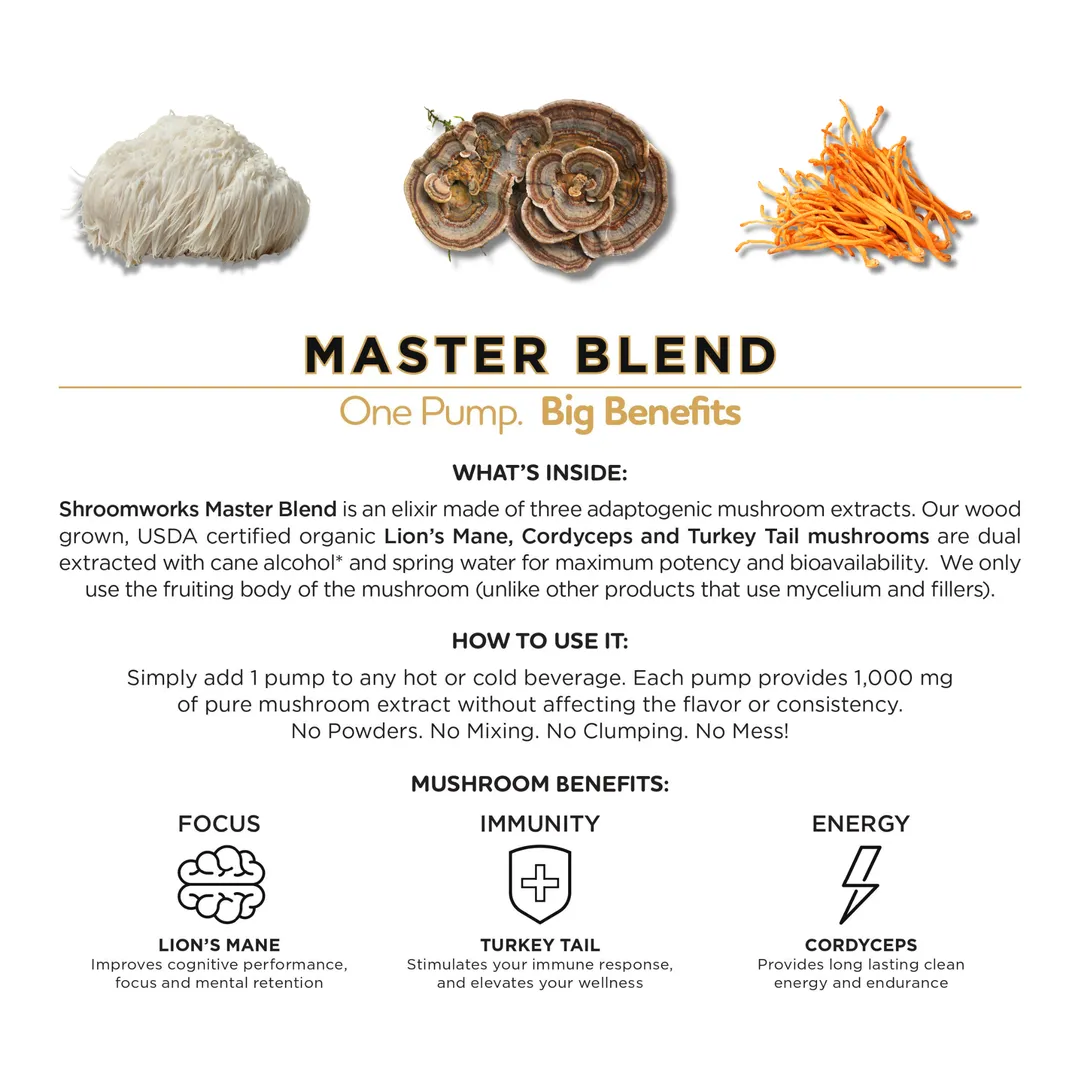 MASTER BLEND

One Pump. Big Benefits

WHAT'S INSIDE:

Shroomworks Master Blend is an elixir made of three adaptogenic mushroom extracts. Our wood grown, USDA certified organic Lion's Mane, Cordyceps and Turkey Tail mushrooms are dual extracted with cane alcohol* and spring water for maximum potency and bioavailability. We only use the fruiting body of the mushroom (unlike other products that use mycelium and fillers).

HOW TO USE IT:

Simply add 1 pump to any hot or cold beverage. Each pump provides 1,000 mg of pure mushroom extract without affecting the flavor or consistency. No Powders. No Mixing. No Clumping. No Mess!

MUSHROOM BENEFITS:

FOCUS

LION'S MANE
Improves cognitive performance, focus and mental retention

IMMUNITY

TURKEY TAIL
Stimulates your immune response, and elevates your wellness

ENERGY

CORDYCEPS
Provides long lasting clean energy and endurance